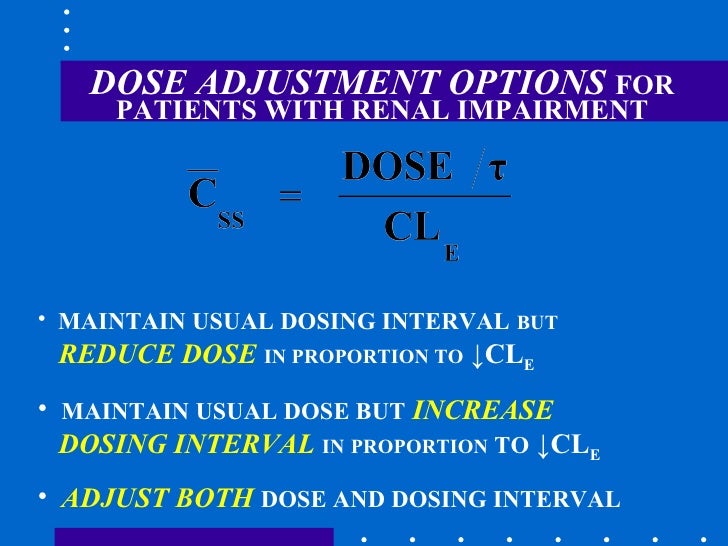 DOSE ADJUSTMENT OPTIONS FOR PATIENTS WITH RENAL IMPAIRMENT

$\overline{C}_{SS} = \frac{DOSE / \tau}{CL_E}$

• MAINTAIN USUAL DOSING INTERVAL BUT REDUCE DOSE IN PROPORTION TO $\downarrow CL_E$

• MAINTAIN USUAL DOSE BUT INCREASE DOSING INTERVAL IN PROPORTION TO $\downarrow CL_E$

• ADJUST BOTH DOSE AND DOSING INTERVAL